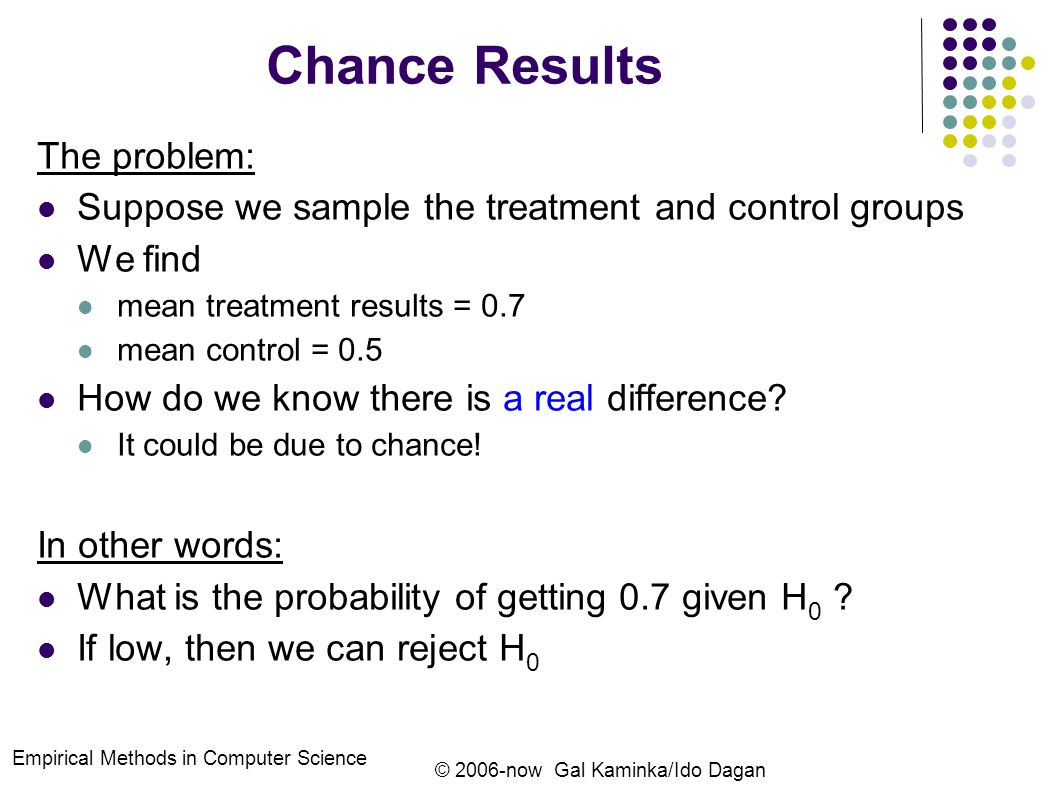 Chance Results

The problem:

- Suppose we sample the treatment and control groups
- We find
  - mean treatment results = 0.7
  - mean control = 0.5
- How do we know there is a real difference?
  - It could be due to chance!

In other words:

- What is the probability of getting 0.7 given $H_0$ ?
- If low, then we can reject $H_0$

Empirical Methods in Computer Science

© 2006-now Gal Kaminka/Ido Dagan